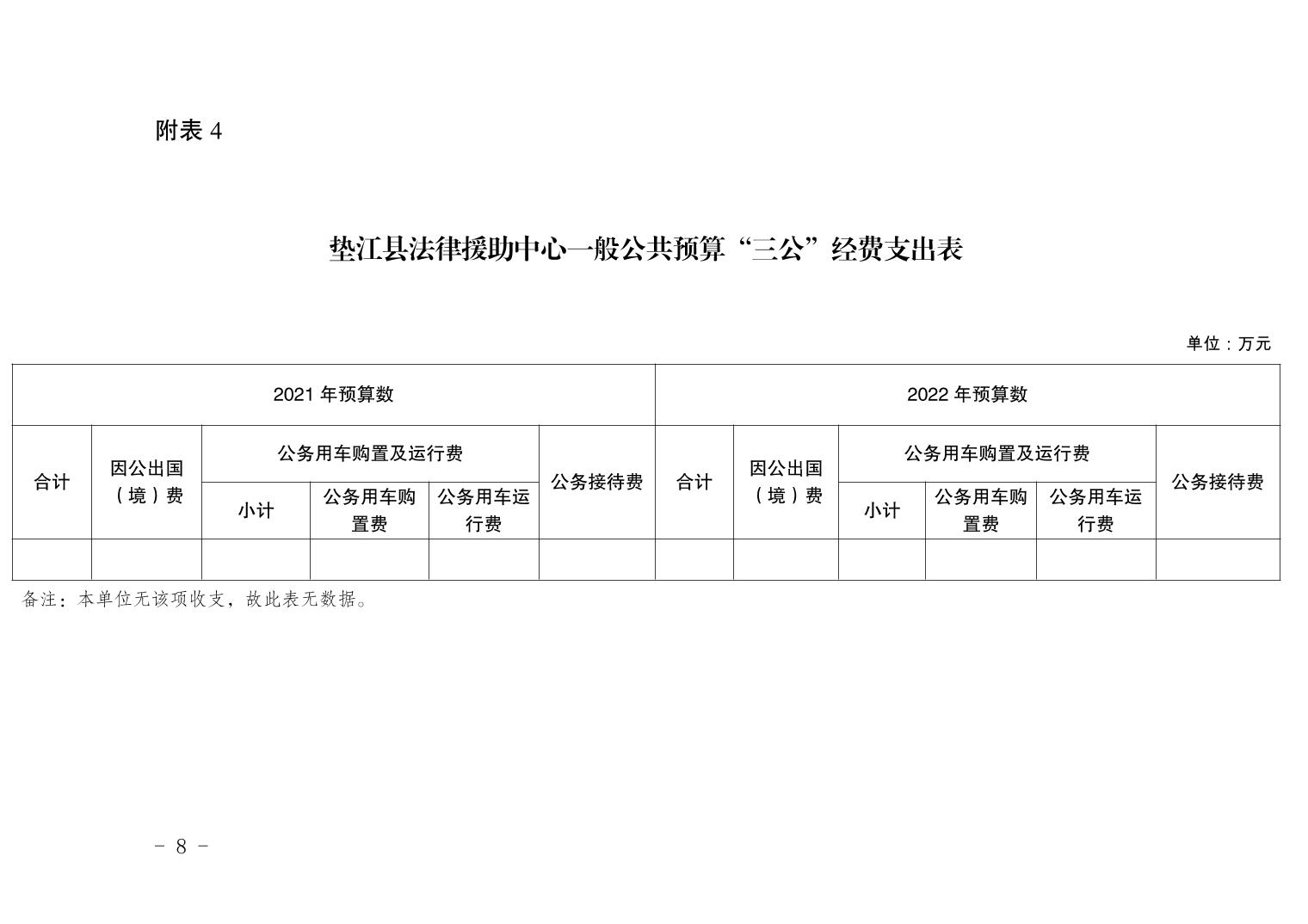 附表 4

垫江县法律援助中心一般公共预算“三公”经费支出表

单位：万元

| 2021 年预算数 | | | | | | 2022 年预算数 | | | | | |
|---|---|---|---|---|---|---|---|---|---|---|---|
| 合计 | 因公出国（境）费 | 公务用车购置及运行费 | | | 公务接待费 | 合计 | 因公出国（境）费 | 公务用车购置及运行费 | | | 公务接待费 |
| | | 小计 | 公务用车购置费 | 公务用车运行费 | | | | 小计 | 公务用车购置费 | 公务用车运行费 | |
| | | | | | | | | | | | |

备注：本单位无该项收支，故此表无数据。

- 8 -